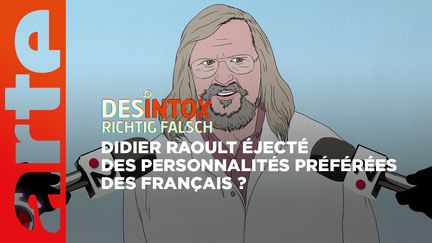 arte

DESINTOX
RICHTIG FALSCH

DIDIER RAOULT ÉJECTÉ DES PERSONNALITÉS PRÉFÉRÉES DES FRANÇAIS ?